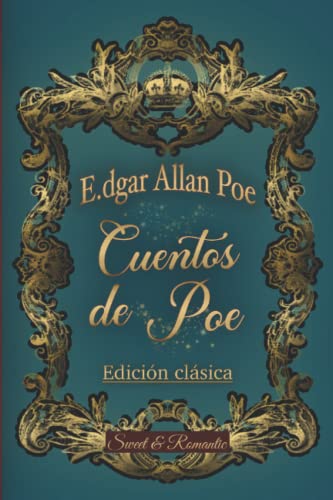 E.dgar Allan Poe

Cuentos de Poe

Edición clásica

Sweet & Romantic